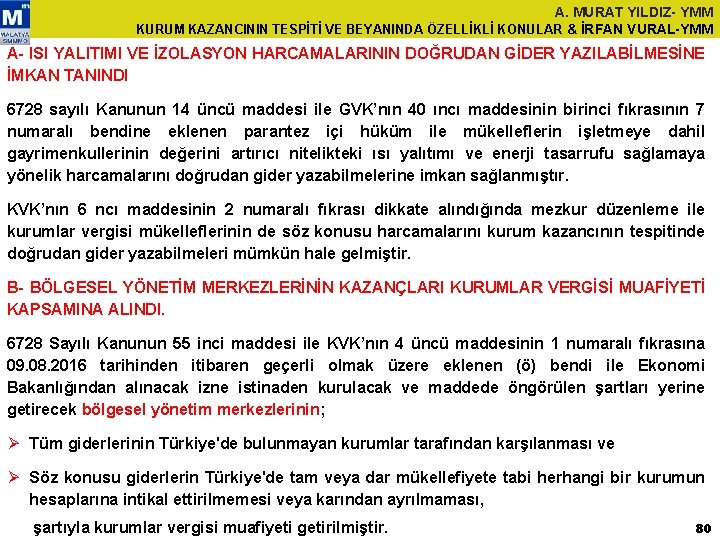 M
MALATYA SMMMO

A. MURAT YILDIZ- YMM
KURUM KAZANCININ TESPİTİ VE BEYANINDA ÖZELLİKLİ KONULAR & İRFAN VURAL-YMM

A- ISI YALITIMI VE İZOLASYON HARCAMALARININ DOĞRUDAN GİDER YAZILABİLMESİNE İMKAN TANINDI

6728 sayılı Kanunun 14 üncü maddesi ile GVK'nın 40 ıncı maddesinin birinci fıkrasının 7 numaralı bendine eklenen parantez içi hüküm ile mükelleflerin işletmeye dahil gayrimenkullerinin değerini artırıcı nitelikteki ısı yalıtımı ve enerji tasarrufu sağlamaya yönelik harcamalarını doğrudan gider yazabilmelerine imkan sağlanmıştır.

KVK'nın 6 ncı maddesinin 2 numaralı fıkrası dikkate alındığında mezkur düzenleme ile kurumlar vergisi mükelleflerinin de söz konusu harcamalarını kurum kazancının tespitinde doğrudan gider yazabilmeleri mümkün hale gelmiştir.

B- BÖLGESEL YÖNETİM MERKEZLERİNİN KAZANÇLARI KURUMLAR VERGİSİ MUAFİYETİ KAPSAMINA ALINDI.

6728 Sayılı Kanunun 55 inci maddesi ile KVK'nın 4 üncü maddesinin 1 numaralı fıkrasına 09.08.2016 tarihinden itibaren geçerli olmak üzere eklenen (ö) bendi ile Ekonomi Bakanlığından alınacak izne istinaden kurulacak ve maddede öngörülen şartları yerine getirecek bölgesel yönetim merkezlerinin;

➢ Tüm giderlerinin Türkiye'de bulunmayan kurumlar tarafından karşılanması ve

➢ Söz konusu giderlerin Türkiye'de tam veya dar mükellefiyete tabi herhangi bir kurumun hesaplarına intikal ettirilmemesi veya karından ayrılmaması,

şartıyla kurumlar vergisi muafiyeti getirilmiştir.

80